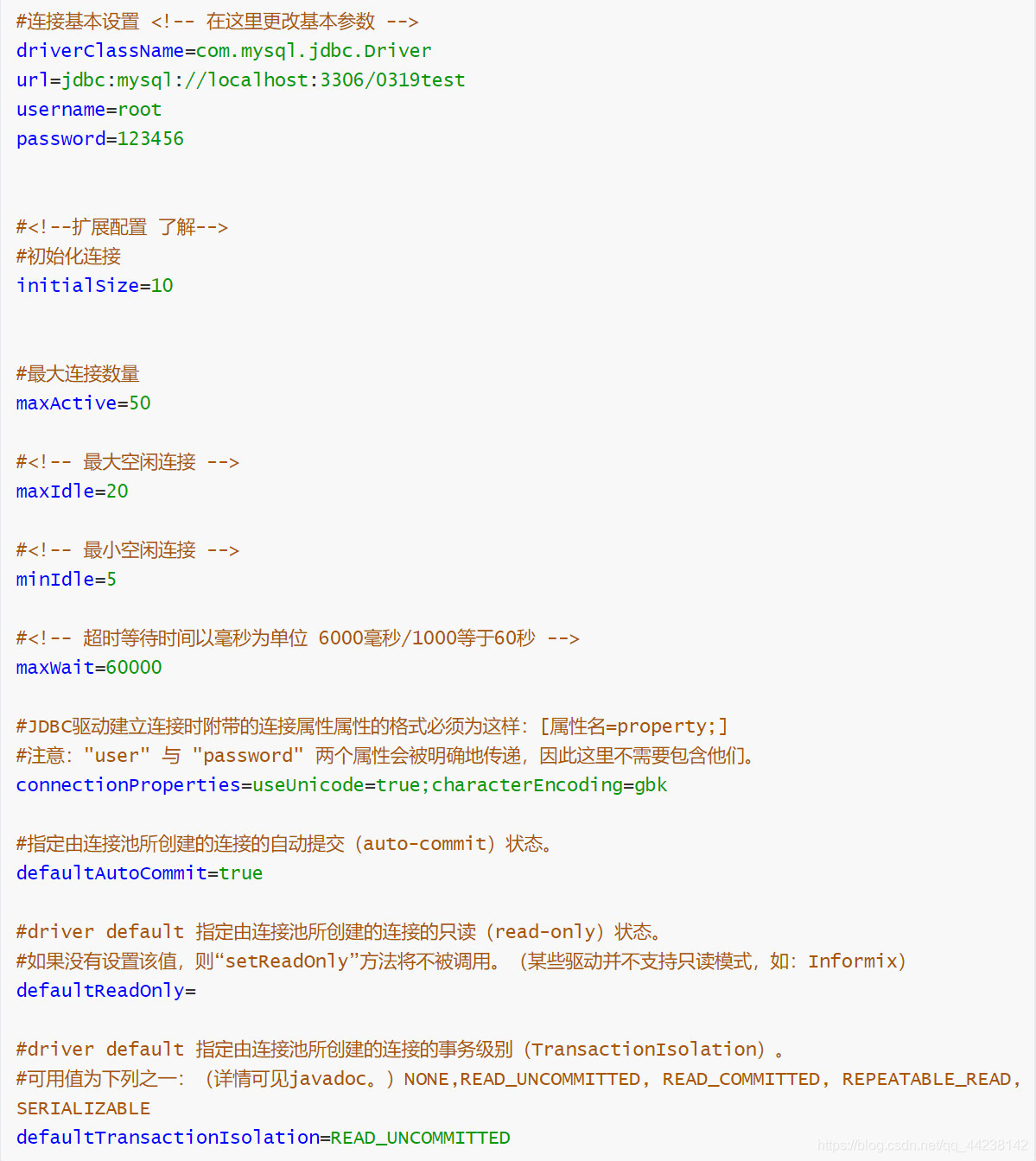 #连接基本设置 <!-- 在这里更改基本参数 -->
driverClassName=com.mysql.jdbc.Driver
url=jdbc:mysql://localhost:3306/0319test
username=root
password=123456

#<!--扩展配置 了解-->
#初始化连接
initialSize=10

#最大连接数量
maxActive=50

#<!-- 最大空闲连接 -->
maxIdle=20

#<!-- 最小空闲连接 -->
minIdle=5

#<!-- 超时等待时间以毫秒为单位 6000毫秒/1000等于60秒 -->
maxWait=60000

#JDBC驱动建立连接时附带的连接属性属性的格式必须为这样：[属性名=property;]
#注意："user" 与 "password" 两个属性会被明确地传递，因此这里不需要包含他们。
connectionProperties=useUnicode=true;characterEncoding=gbk

#指定由连接池所创建的连接的自动提交（auto-commit）状态。
defaultAutoCommit=true

#driver default 指定由连接池所创建的连接的只读（read-only）状态。
#如果没有设置该值，则“setReadOnly”方法将不被调用。（某些驱动并不支持只读模式，如：Informix）
defaultReadOnly=

#driver default 指定由连接池所创建的连接的事务级别（TransactionIsolation）。
#可用值为下列之一：（详情可见javadoc。）NONE,READ_UNCOMMITTED, READ_COMMITTED, REPEATABLE_READ, SERIALIZABLE
defaultTransactionIsolation=READ_UNCOMMITTED

https://blog.csdn.net/qq_44238142